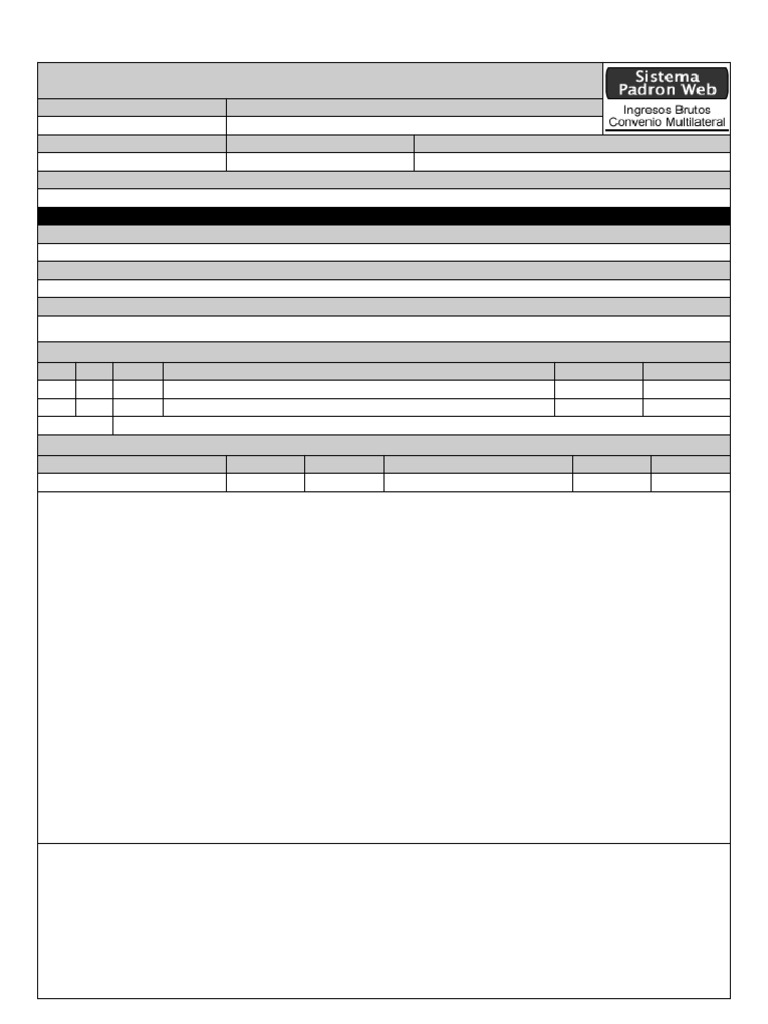 Sistema Padron Web

Ingresos Brutos Convenio Multilateral